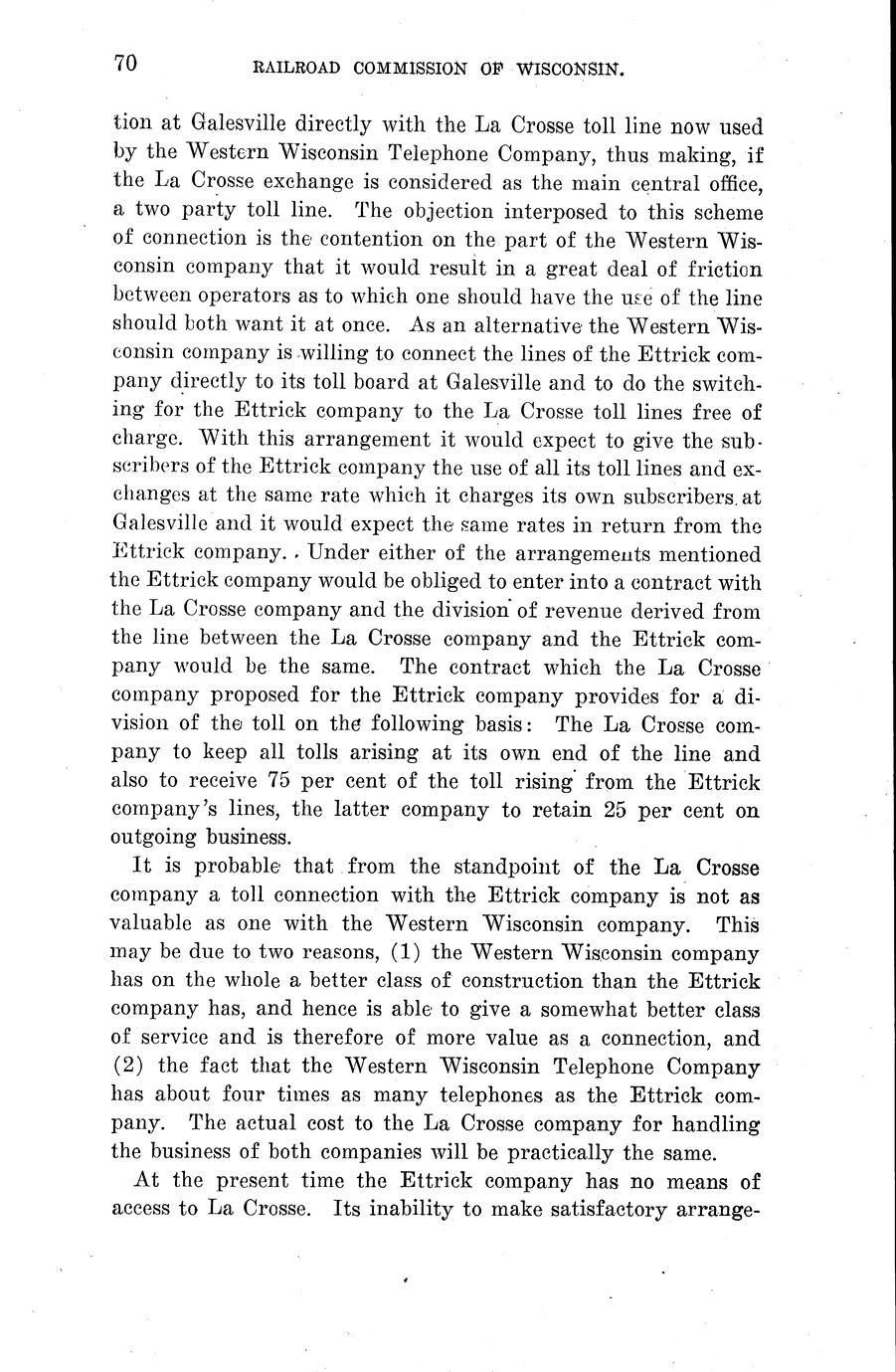 70 RAILROAD COMMISSION OF WISCONSIN.

tion at Galesville directly with the La Crosse toll line now used by the Western Wisconsin Telephone Company, thus making, if the La Crosse exchange is considered as the main central office, a two party toll line. The objection interposed to this scheme of connection is the contention on the part of the Western Wisconsin company that it would result in a great deal of friction between operators as to which one should have the use of the line should both want it at once. As an alternative the Western Wisconsin company is willing to connect the lines of the Ettrick company directly to its toll board at Galesville and to do the switching for the Ettrick company to the La Crosse toll lines free of charge. With this arrangement it would expect to give the subscribers of the Ettrick company the use of all its toll lines and exchanges at the same rate which it charges its own subscribers at Galesville and it would expect the same rates in return from the Ettrick company. Under either of the arrangements mentioned the Ettrick company would be obliged to enter into a contract with the La Crosse company and the division of revenue derived from the line between the La Crosse company and the Ettrick company would be the same. The contract which the La Crosse company proposed for the Ettrick company provides for a division of the toll on the following basis: The La Crosse company to keep all tolls arising at its own end of the line and also to receive 75 per cent of the toll rising from the Ettrick company's lines, the latter company to retain 25 per cent on outgoing business.

It is probable that from the standpoint of the La Crosse company a toll connection with the Ettrick company is not as valuable as one with the Western Wisconsin company. This may be due to two reasons, (1) the Western Wisconsin company has on the whole a better class of construction than the Ettrick company has, and hence is able to give a somewhat better class of service and is therefore of more value as a connection, and (2) the fact that the Western Wisconsin Telephone Company has about four times as many telephones as the Ettrick company. The actual cost to the La Crosse company for handling the business of both companies will be practically the same.

At the present time the Ettrick company has no means of access to La Crosse. Its inability to make satisfactory arrange-